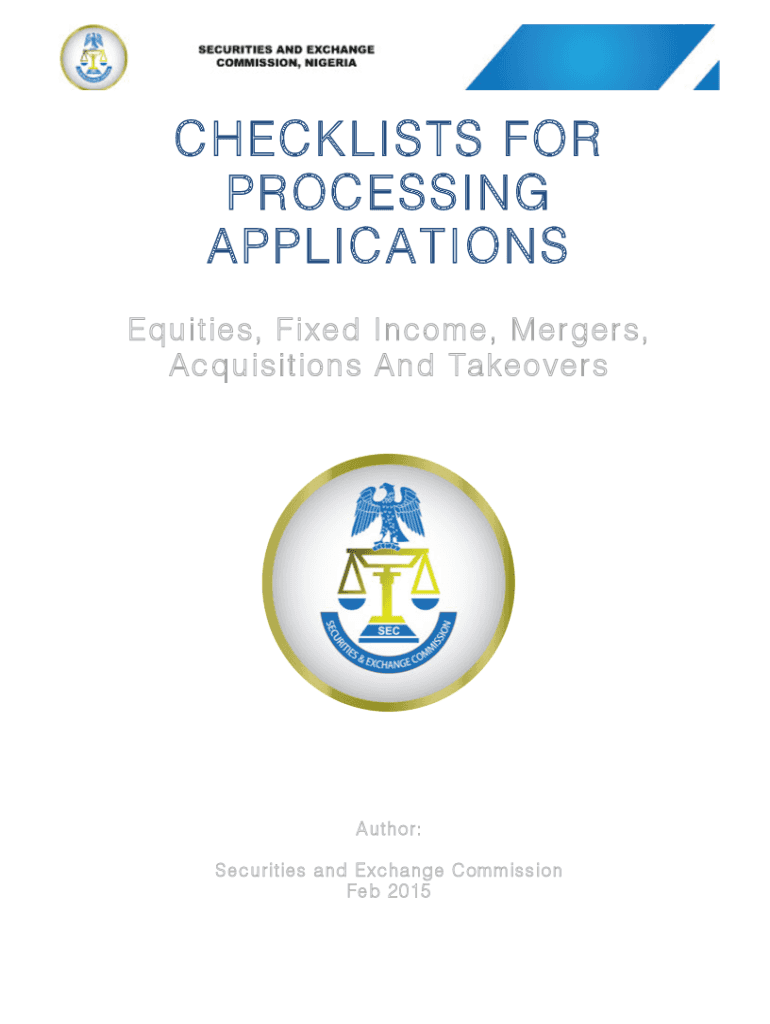 SECURITIES AND EXCHANGE
COMMISSION, NIGERIA

CHECKLISTS FOR
PROCESSING
APPLICATIONS

Equities, Fixed Income, Mergers,
Acquisitions And Takeovers

SEC
SECURITIES & EXCHANGE COMMISSION

Author:

Securities and Exchange Commission
Feb 2015